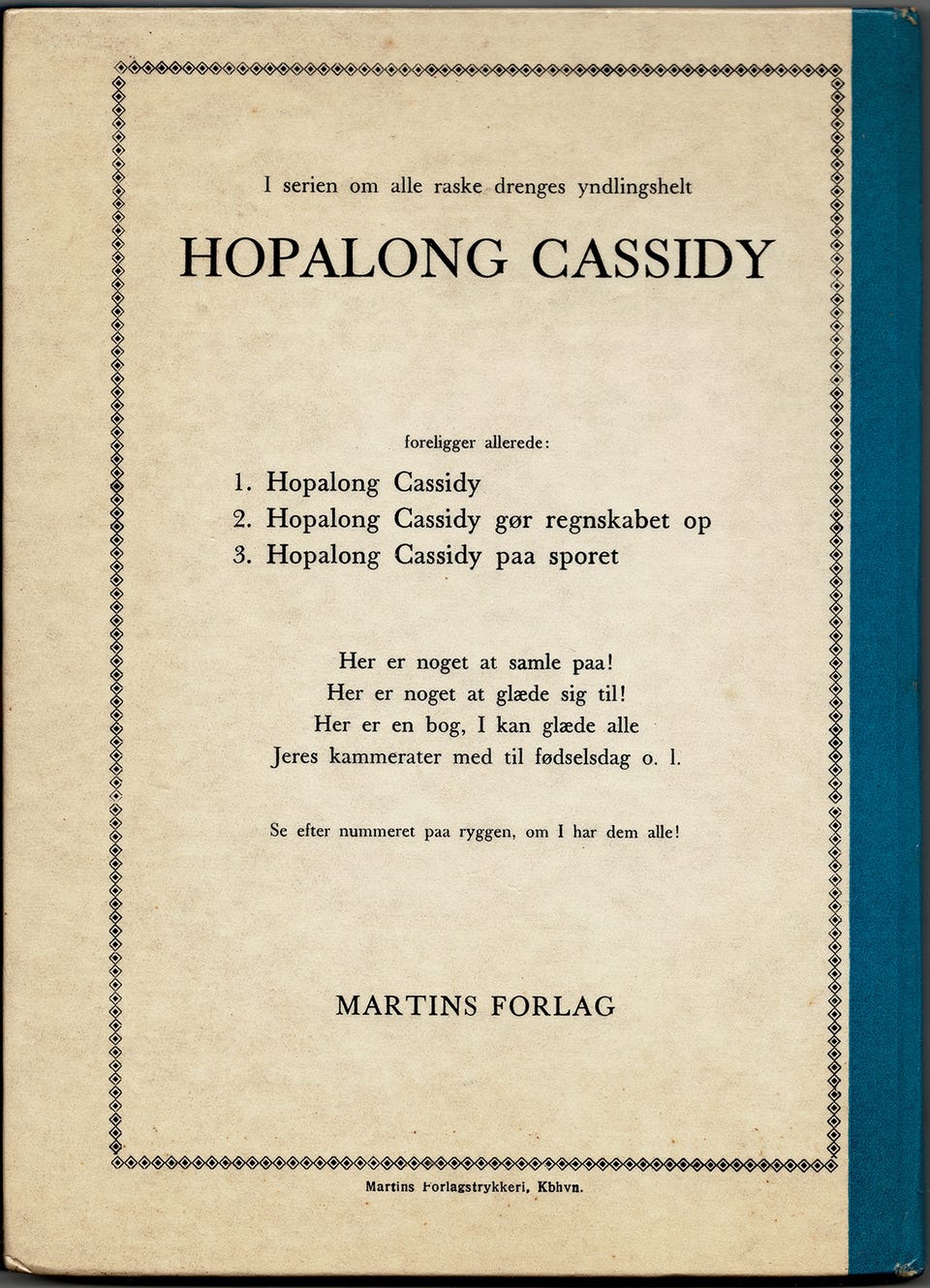 I serien om alle raske drenges yndlingshelt

HOPALONG CASSIDY

foreligger allerede:

1. Hopalong Cassidy
2. Hopalong Cassidy gør regnskabet op
3. Hopalong Cassidy paa sporet

Her er noget at samle paa!
Her er noget at glæde sig til!
Her er en bog, I kan glæde alle
Jeres kammerater med til fødselsdag o. l.

Se efter nummeret paa ryggen, om I har dem alle!

MARTINS FORLAG

Martins Forlagstrykkeri, Kbhvn.